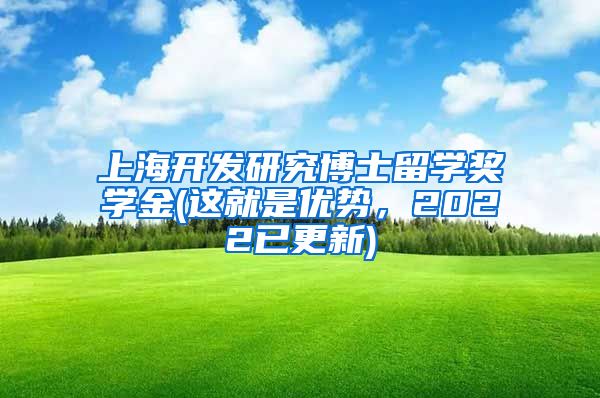 上海开发研究博士留学奖学金(这就是优势，2022已更新)